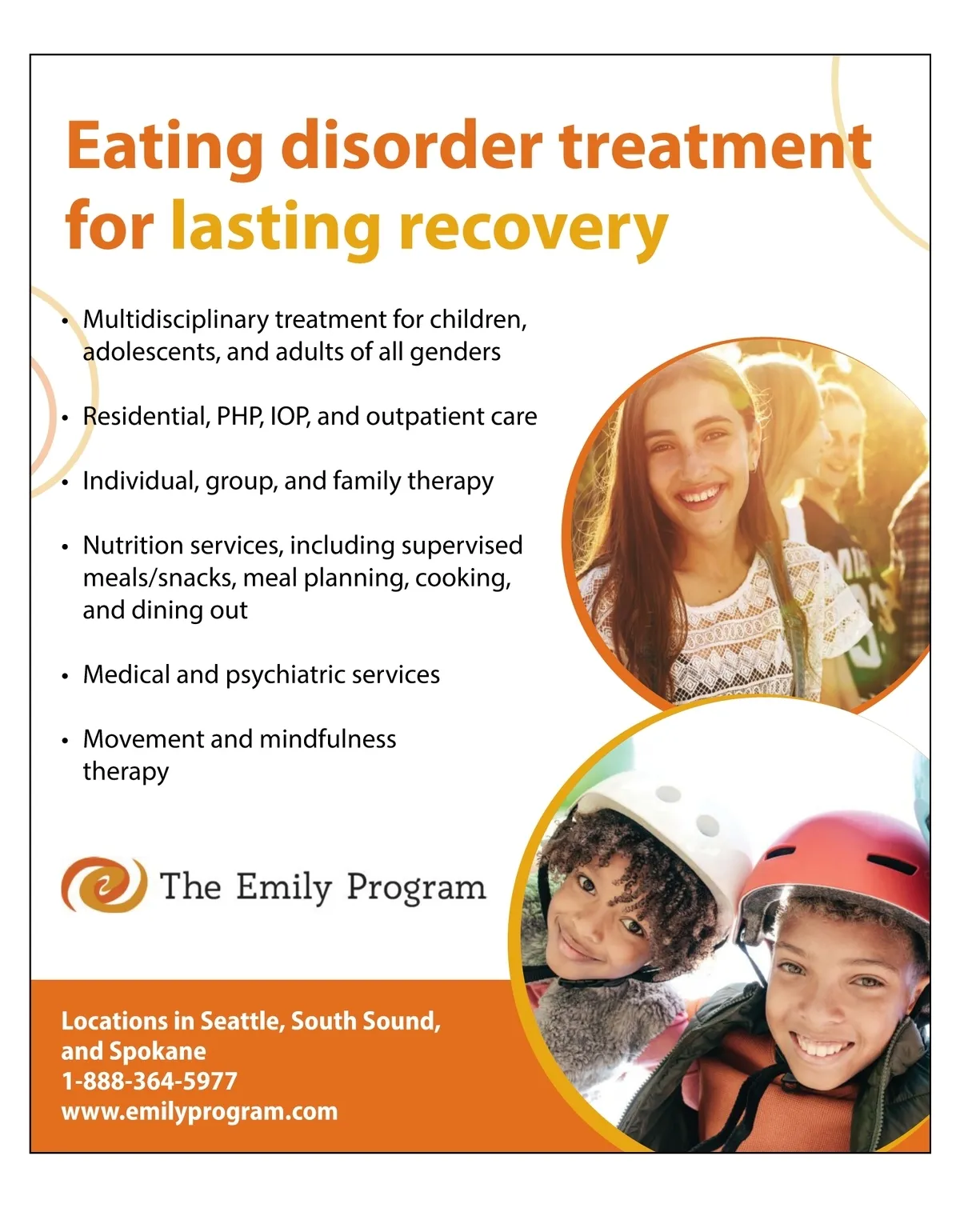 Eating disorder treatment for lasting recovery

• Multidisciplinary treatment for children, adolescents, and adults of all genders

• Residential, PHP, IOP, and outpatient care

• Individual, group, and family therapy

• Nutrition services, including supervised meals/snacks, meal planning, cooking, and dining out

• Medical and psychiatric services

• Movement and mindfulness therapy

The Emily Program

Locations in Seattle, South Sound, and Spokane
1-888-364-5977
www.emilyprogram.com